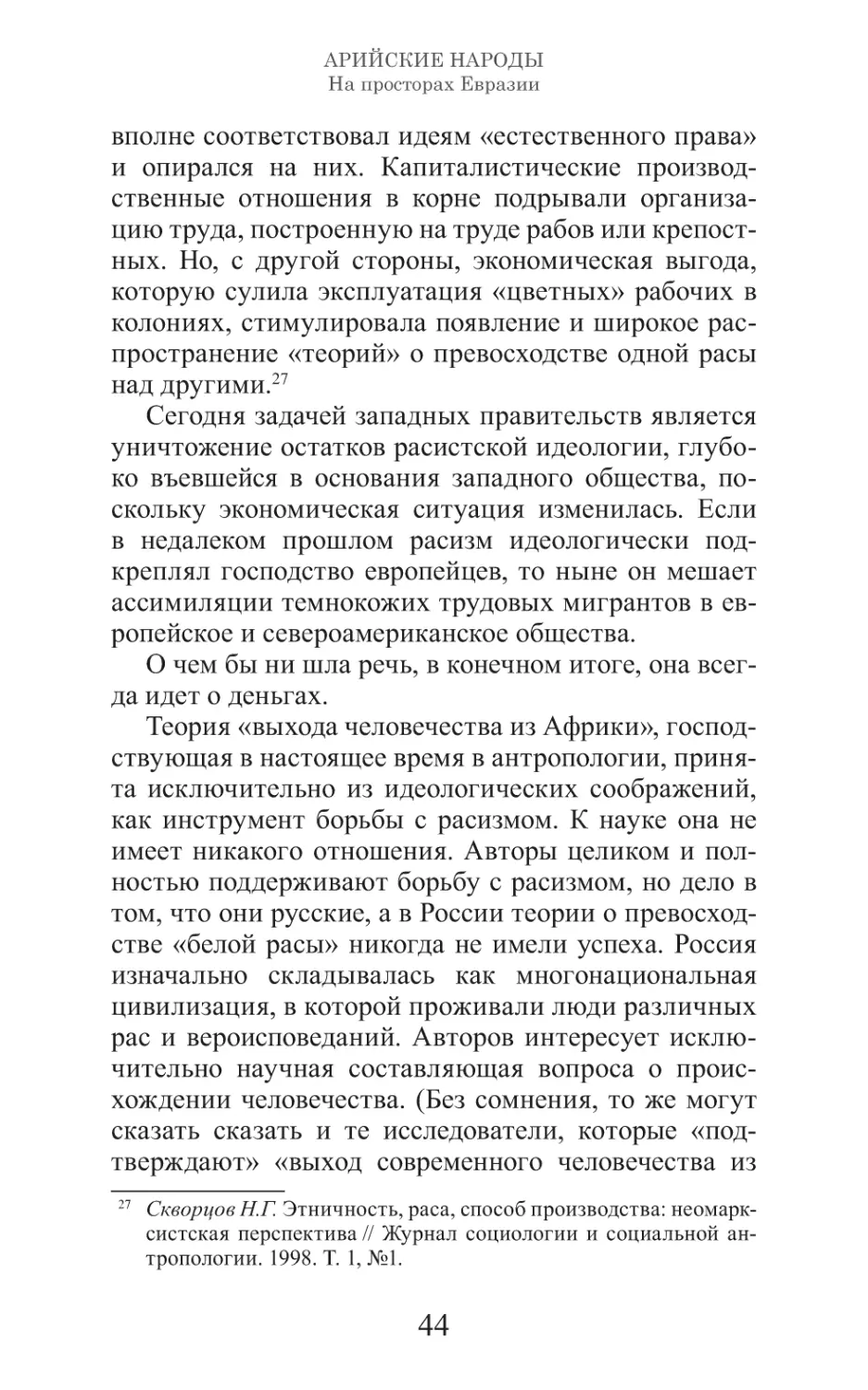 АРИЙСКИЕ НАРОДЫ
На просторах Евразии

вполне соответствовал идеям «естественного права» и опирался на них. Капиталистические производственные отношения в корне подрывали организацию труда, построенную на труде рабов или крепостных. Но, с другой стороны, экономическая выгода, которую сулила эксплуатация «цветных» рабочих в колониях, стимулировала появление и широкое распространение «теорий» о превосходстве одной расы над другими.$^{27}$

Сегодня задачей западных правительств является уничтожение остатков расистской идеологии, глубоко въевшейся в основания западного общества, поскольку экономическая ситуация изменилась. Если в недалеком прошлом расизм идеологически подкреплял господство европейцев, то ныне он мешает ассимиляции темнокожих трудовых мигрантов в европейское и североамериканское общества.

О чем бы ни шла речь, в конечном итоге, она всегда идет о деньгах.

Теория «выхода человечества из Африки», господствующая в настоящее время в антропологии, принята исключительно из идеологических соображений, как инструмент борьбы с расизмом. К науке она не имеет никакого отношения. Авторы целиком и полностью поддерживают борьбу с расизмом, но дело в том, что они русские, а в России теории о превосходстве «белой расы» никогда не имели успеха. Россия изначально складывалась как многонациональная цивилизация, в которой проживали люди различных рас и вероисповеданий. Авторов интересует исключительно научная составляющая вопроса о происхождении человечества. (Без сомнения, то же могут сказать сказать и те исследователи, которые «подтверждают» «выход современного человечества из

$^{27}$ Скворцов Н.Г. Этничность, раса, способ производства: неомарксистская перспектива // Журнал социологии и социальной антропологии. 1998. Т. 1, №1.

44